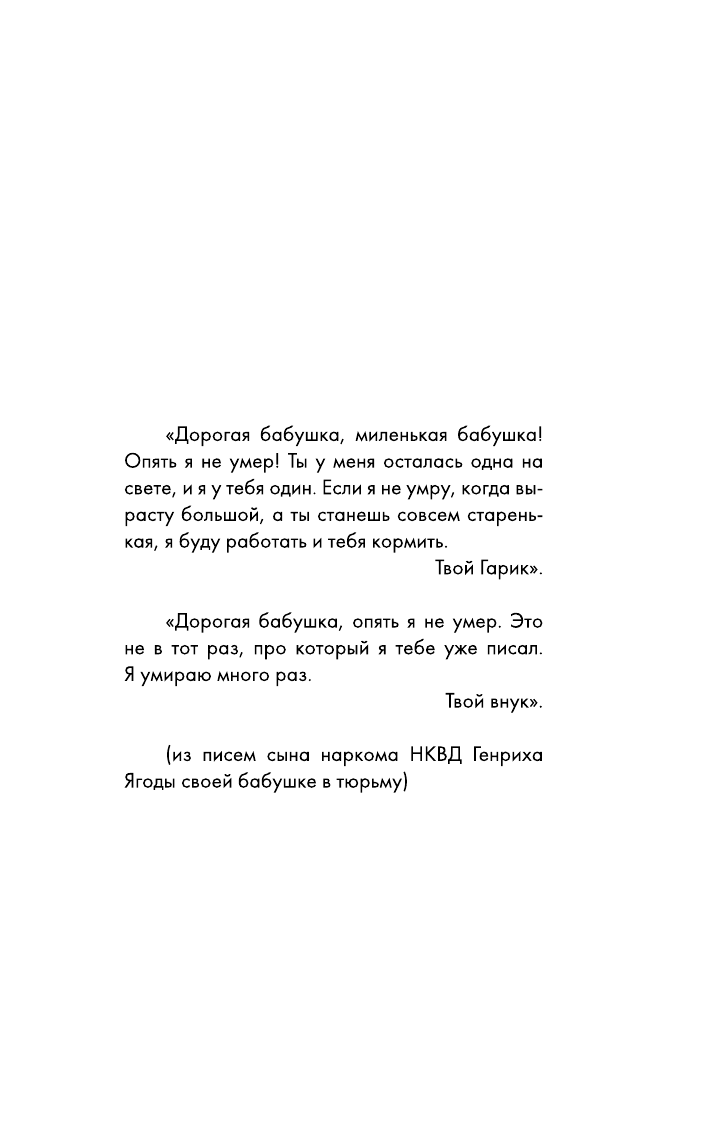 «Дорогая бабушка, миленькая бабушка! Опять я не умер! Ты у меня осталась одна на свете, и я у тебя один. Если я не умру, когда вырасту большой, а ты станешь совсем старенькая, я буду работать и тебя кормить.

Твой Гарик».

«Дорогая бабушка, опять я не умер. Это не в тот раз, про который я тебе уже писал. Я умираю много раз.

Твой внук».

(из писем сына наркома НКВД Генриха Ягоды своей бабушке в тюрьму)